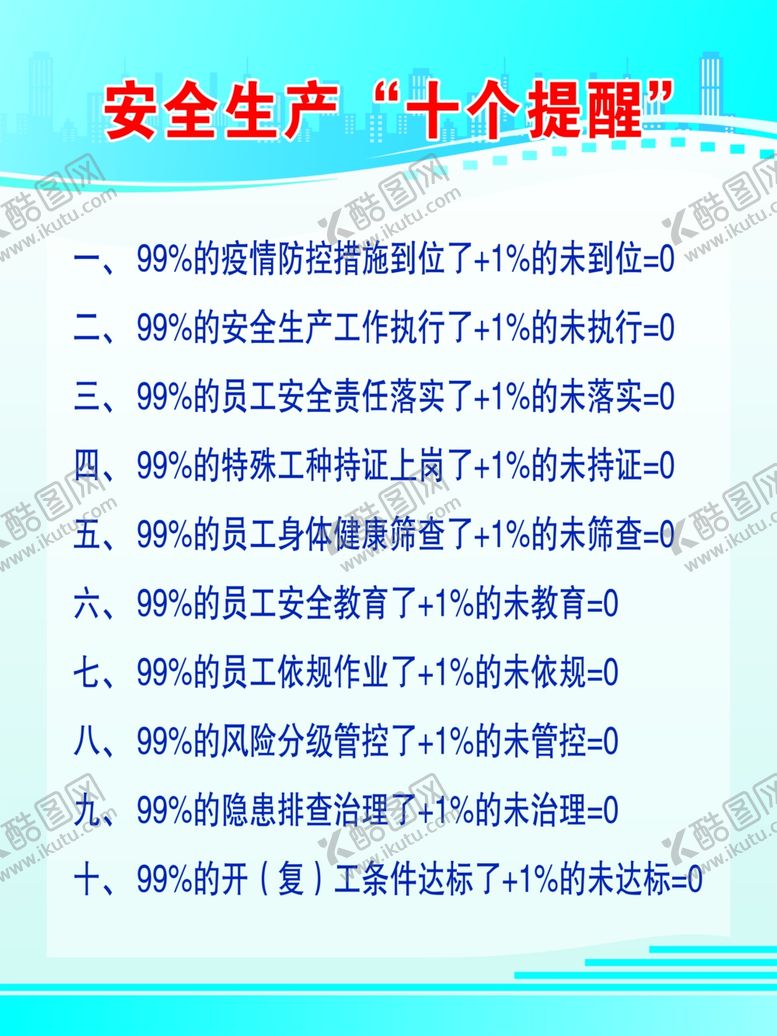 安全生产“十个提醒”

一、99%的疫情防控措施到位了+1%的未到位=0

二、99%的安全生产工作执行了+1%的未执行=0

三、99%的员工安全责任落实了+1%的未落实=0

四、99%的特殊工种持证上岗了+1%的未持证=0

五、99%的员工身体健康筛查了+1%的未筛查=0

六、99%的员工安全教育了+1%的未教育=0

七、99%的员工依规作业了+1%的未依规=0

八、99%的风险分级管控了+1%的未管控=0

九、99%的隐患排查治理了+1%的未治理=0

十、99%的开（复）工条件达标了+1%的未达标=0

酷图网 www.ikutu.com